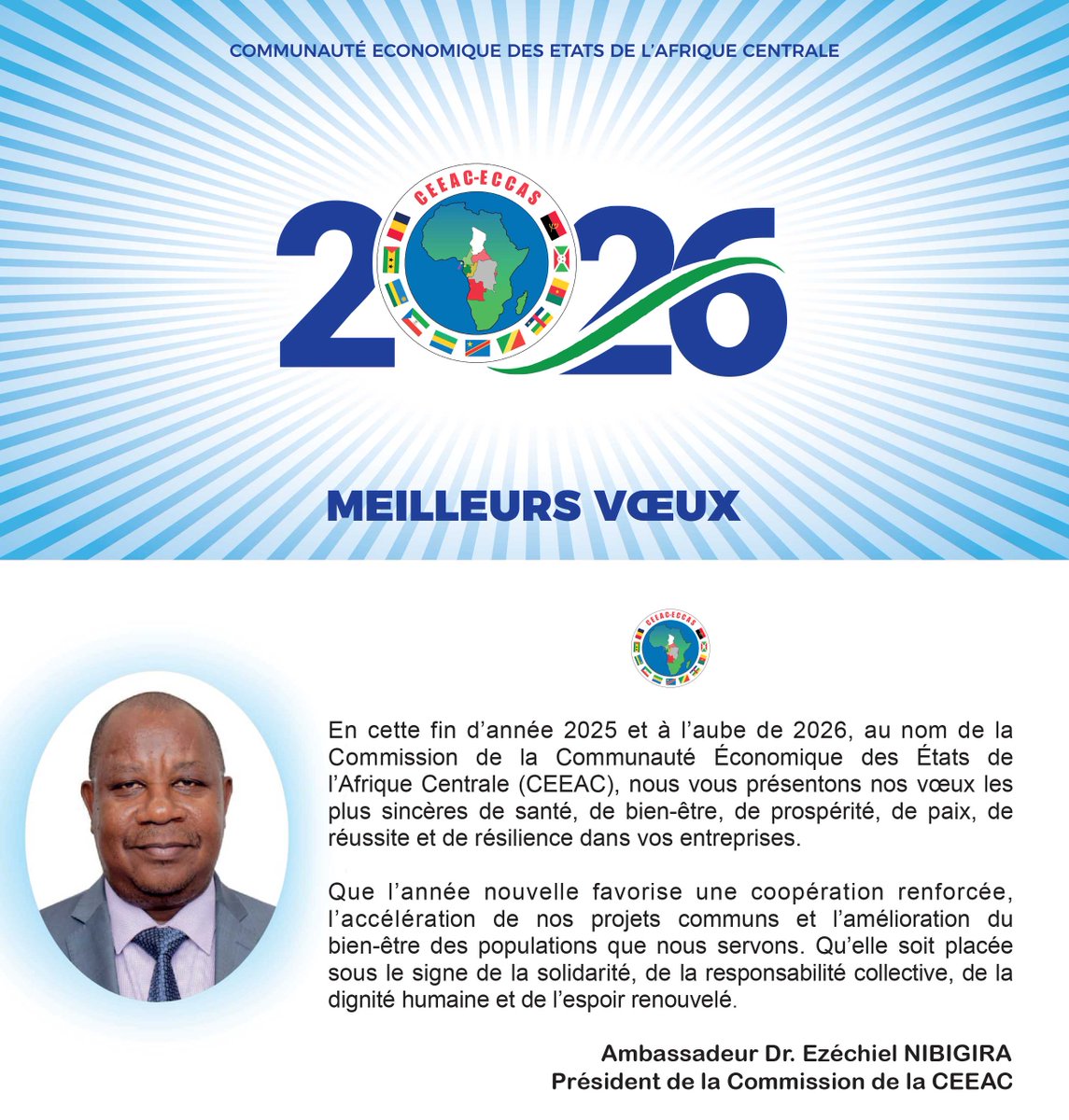 COMMUNAUTÉ ECONOMIQUE DES ETATS DE L'AFRIQUE CENTRALE

CEEAC-ECCAS

2026

MEILLEURS VŒUX

CEEAC-ECCAS

En cette fin d'année 2025 et à l'aube de 2026, au nom de la Commission de la Communauté Économique des États de l'Afrique Centrale (CEEAC), nous vous présentons nos vœux les plus sincères de santé, de bien-être, de prospérité, de paix, de réussite et de résilience dans vos entreprises.

Que l'année nouvelle favorise une coopération renforcée, l'accélération de nos projets communs et l'amélioration du bien-être des populations que nous servons. Qu'elle soit placée sous le signe de la solidarité, de la responsabilité collective, de la dignité humaine et de l'espoir renouvelé.

Ambassadeur Dr. Ezéchiel NIBIGIRA
Président de la Commission de la CEEAC